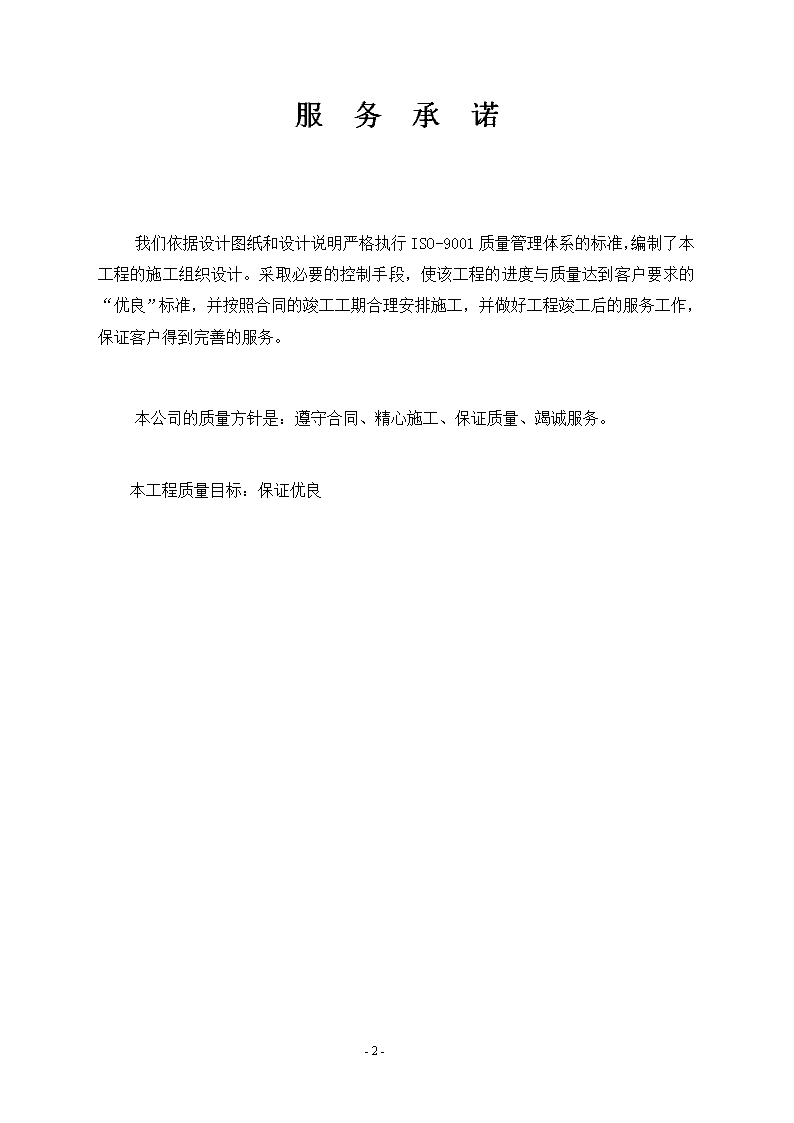 服 务 承 诺

我们依据设计图纸和设计说明严格执行 ISO-9001 质量管理体系的标准,编制了本工程的施工组织设计。采取必要的控制手段，使该工程的进度与质量达到客户要求的“优良”标准，并按照合同的竣工工期合理安排施工，并做好工程竣工后的服务工作，保证客户得到完善的服务。

本公司的质量方针是：遵守合同、精心施工、保证质量、竭诚服务。

本工程质量目标：保证优良

- 2 -